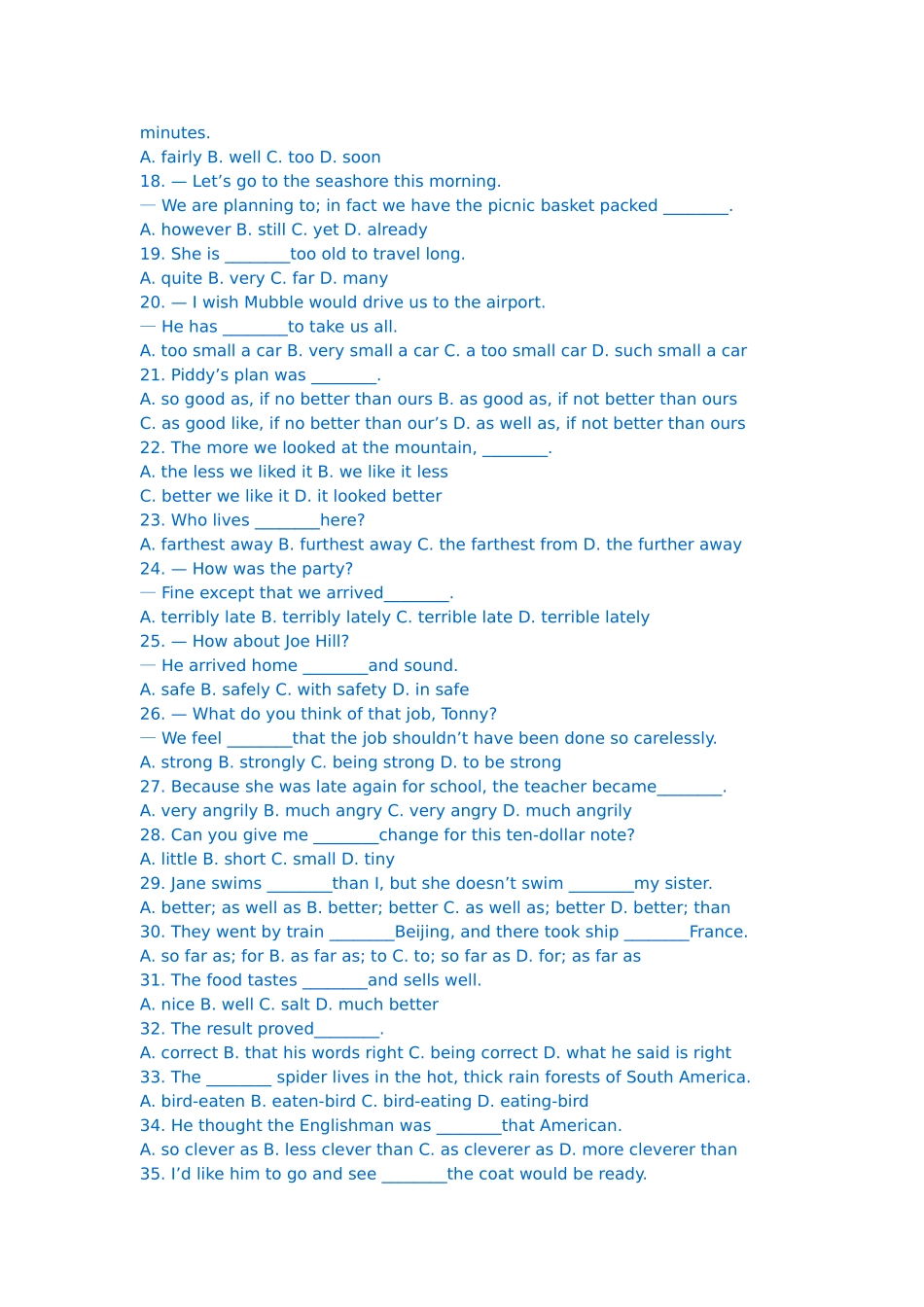 minutes.
A. fairly B. well C. too D. soon
18. — Let’s go to the seashore this morning.
— We are planning to; in fact we have the picnic basket packed ________.
A. however B. still C. yet D. already
19. She is ________too old to travel long.
A. quite B. very C. far D. many
20. — I wish Mubble would drive us to the airport.
— He has ________to take us all.
A. too small a car B. very small a car C. a too small car D. such small a car
21. Piddy’s plan was ________.
A. so good as, if no better than ours B. as good as, if not better than ours
C. as good like, if no better than our’s D. as well as, if not better than ours
22. The more we looked at the mountain, ________.
A. the less we liked it B. we like it less
C. better we like it D. it looked better
23. Who lives ________here?
A. farthest away B. furthest away C. the farthest from D. the further away
24. — How was the party?
— Fine except that we arrived________.
A. terribly late B. terribly lately C. terrible late D. terrible lately
25. — How about Joe Hill?
— He arrived home ________and sound.
A. safe B. safely C. with safety D. in safe
26. — What do you think of that job, Tonny?
— We feel ________that the job shouldn’t have been done so carelessly.
A. strong B. strongly C. being strong D. to be strong
27. Because she was late again for school, the teacher became________.
A. very angrily B. much angry C. very angry D. much angrily
28. Can you give me ________change for this ten-dollar note?
A. little B. short C. small D. tiny
29. Jane swims ________than I, but she doesn’t swim ________my sister.
A. better; as well as B. better; better C. as well as; better D. better; than
30. They went by train ________Beijing, and there took ship ________France.
A. so far as; for B. as far as; to C. to; so far as D. for; as far as
31. The food tastes ________and sells well.
A. nice B. well C. salt D. much better
32. The result proved________.
A. correct B. that his words right C. being correct D. what he said is right
33. The ________ spider lives in the hot, thick rain forests of South America.
A. bird-eaten B. eaten-bird C. bird-eating D. eating-bird
34. He thought the Englishman was ________that American.
A. so clever as B. less clever than C. as cleverer as D. more cleverer than
35. I’d like him to go and see ________the coat would be ready.